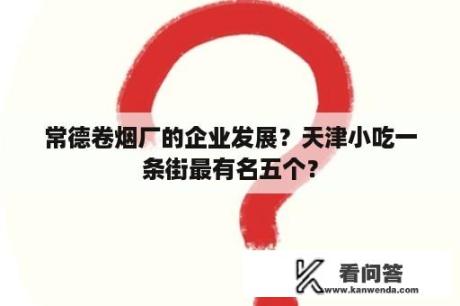 常德卷烟厂的企业发展？天津小吃一条街最有名五个？

看问答
www.kanwenda.com